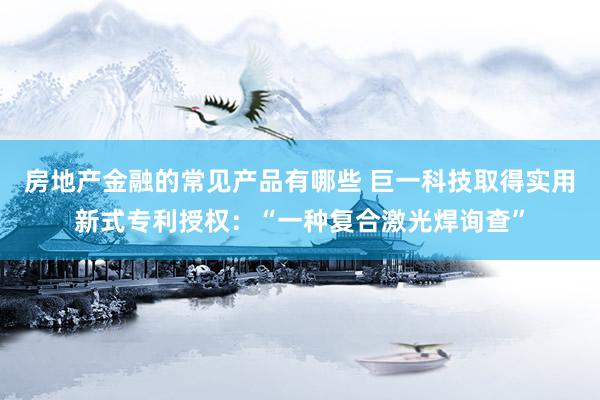 房地产金融的常见产品有哪些 巨一科技取得实用新式专利授权：“一种复合激光焊询查”